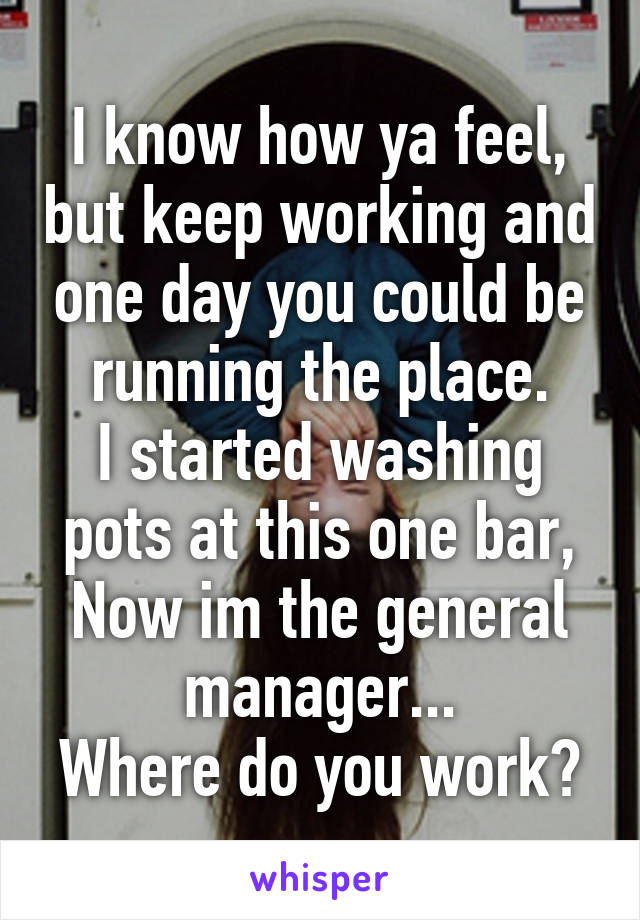 I know how ya feel, but keep working and one day you could be running the place.
I started washing pots at this one bar,
Now im the general manager...
Where do you work?

whisper